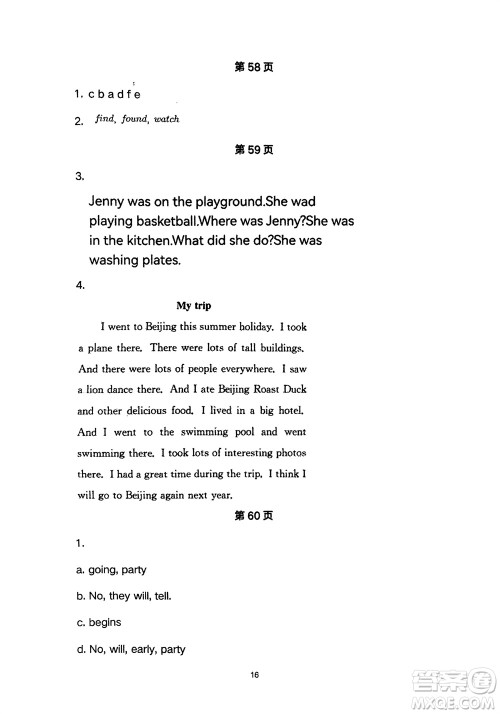 第58页

1. c b a d f e

2. find, found, watch

第59页

3.

Jenny was on the playground.She wad playing basketball.Where was Jenny?She was in the kitchen.What did she do?She was washing plates.

4.

My trip

I went to Beijing this summer holiday. I took a plane there. There were lots of tall buildings. And there were lots of people everywhere. I saw a lion dance there. And I ate Beijing Roast Duck and other delicious food. I lived in a big hotel. And I went to the swimming pool and went swimming there. I took lots of interesting photos there. I had a great time during the trip. I think I will go to Beijing again next year.

第60页

1.

a. going, party

b. No, they will, tell.

c. begins

d. No, will, early, party

16

答案圈
MXQE.COM